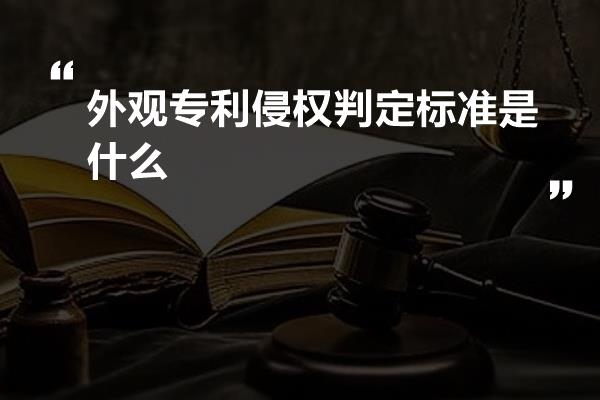 “
外观专利侵权判定标准是什么
”